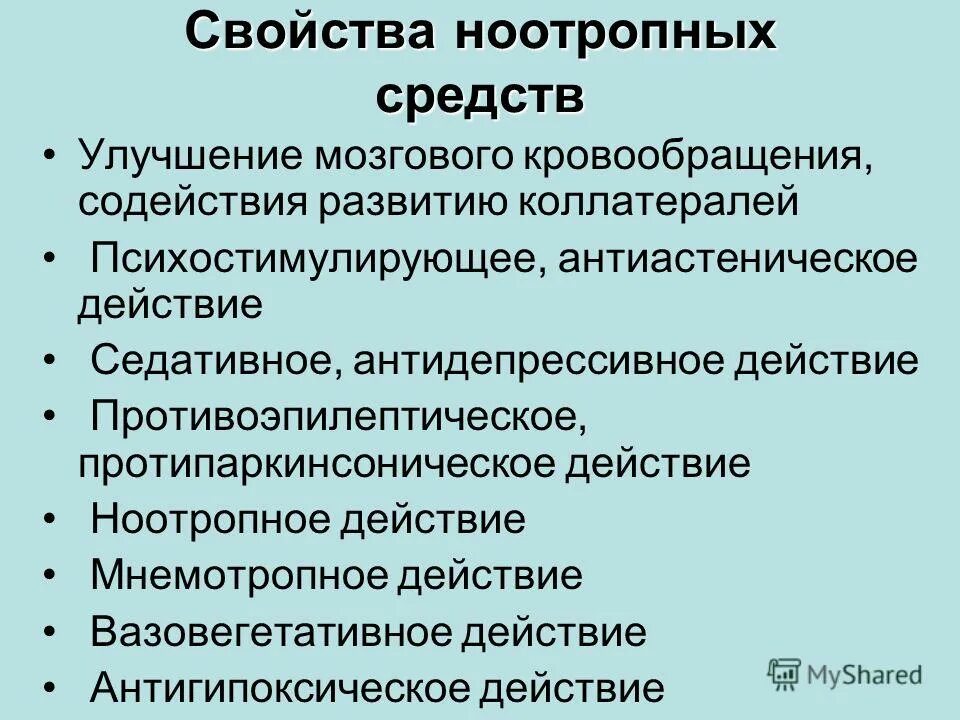 Свойства ноотропных средств

• Улучшение мозгового кровообращения, содействия развитию коллатералей
• Психостимулирующее, антиастеническое действие
• Седативное, антидепрессивное действие
• Противоэпилептическое, протипаркинсоническое действие
• Ноотропное действие
• Мнемотропное действие
• Вазовегетативное действие
• Антигипоксическое действие

MyShared